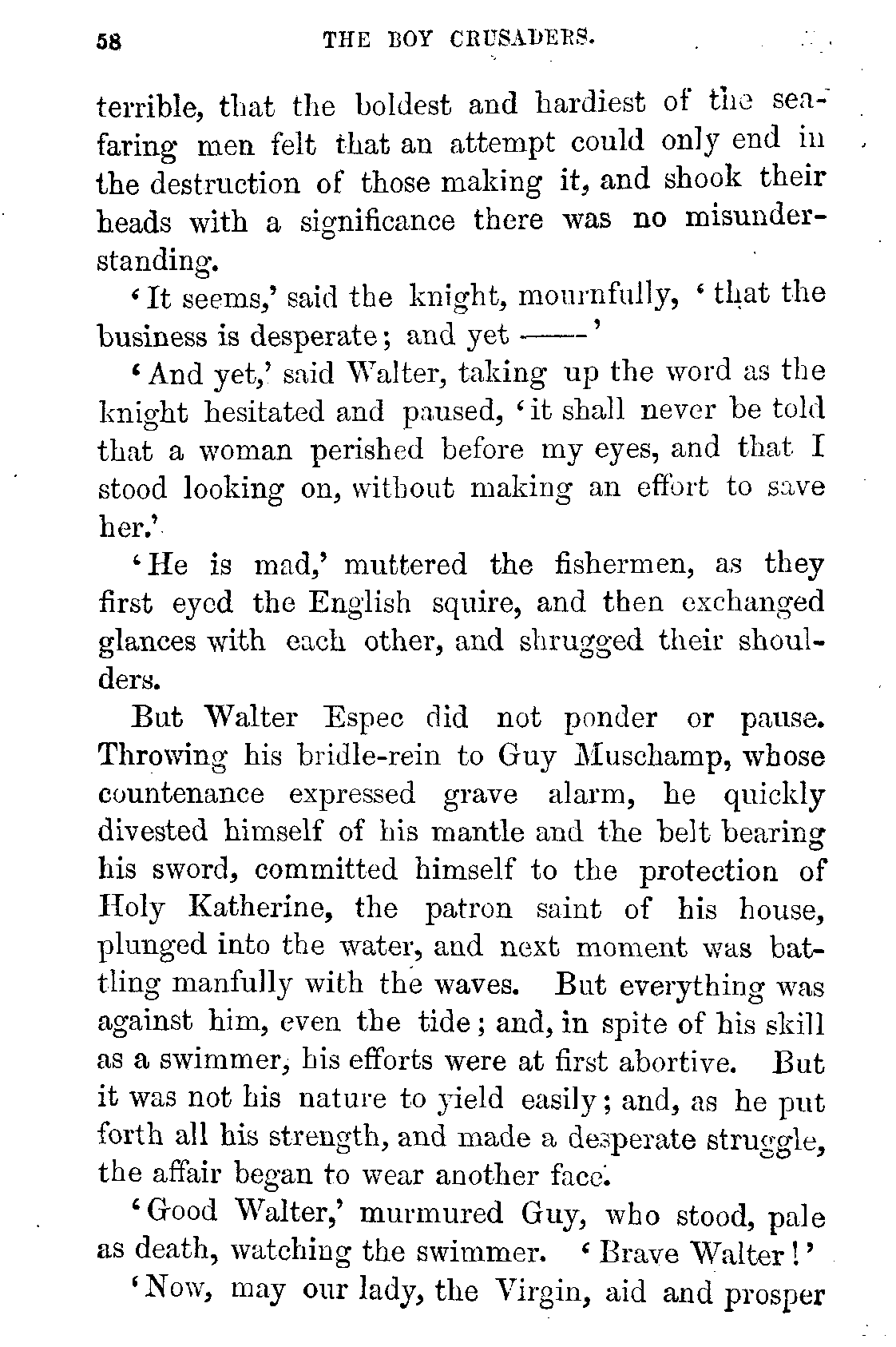 58 THE BOY CRUSADERS.

terrible, that the boldest and hardiest of the seafaring men felt that an attempt could only end in the destruction of those making it, and shook their heads with a significance there was no misunderstanding.

'It seems,' said the knight, mournfully, 'that the business is desperate; and yet ——'

'And yet,' said Walter, taking up the word as the knight hesitated and paused, 'it shall never be told that a woman perished before my eyes, and that I stood looking on, without making an effort to save her.'

'He is mad,' muttered the fishermen, as they first eyed the English squire, and then exchanged glances with each other, and shrugged their shoulders.

But Walter Espec did not ponder or pause. Throwing his bridle-rein to Guy Muschamp, whose countenance expressed grave alarm, he quickly divested himself of his mantle and the belt bearing his sword, committed himself to the protection of Holy Katherine, the patron saint of his house, plunged into the water, and next moment was battling manfully with the waves. But everything was against him, even the tide; and, in spite of his skill as a swimmer, his efforts were at first abortive. But it was not his nature to yield easily; and, as he put forth all his strength, and made a desperate struggle, the affair began to wear another face.

'Good Walter,' murmured Guy, who stood, pale as death, watching the swimmer. 'Brave Walter!'

'Now, may our lady, the Virgin, aid and prosper